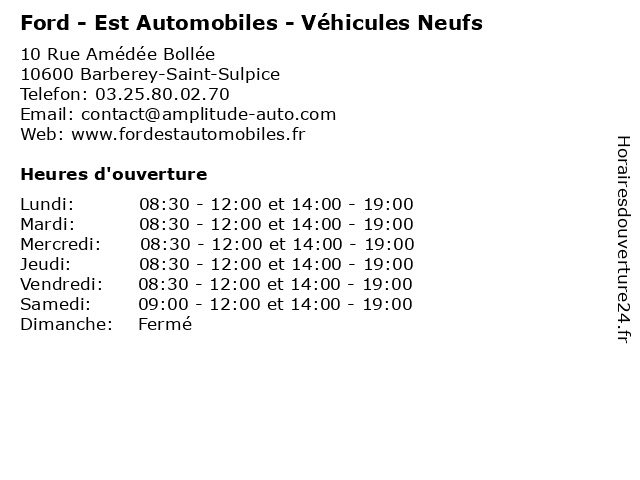 Ford - Est Automobiles - Véhicules Neufs

10 Rue Amédée Bollée
10600 Barberey-Saint-Sulpice
Telefon: 03.25.80.02.70
Email: contact@amplitude-auto.com
Web: www.fordestautomobiles.fr

Heures d'ouverture

| | |
|---|---|
| Lundi: | 08:30 - 12:00 et 14:00 - 19:00 |
| Mardi: | 08:30 - 12:00 et 14:00 - 19:00 |
| Mercredi: | 08:30 - 12:00 et 14:00 - 19:00 |
| Jeudi: | 08:30 - 12:00 et 14:00 - 19:00 |
| Vendredi: | 08:30 - 12:00 et 14:00 - 19:00 |
| Samedi: | 09:00 - 12:00 et 14:00 - 19:00 |
| Dimanche: | Fermé |

Horairesdouverture24.fr